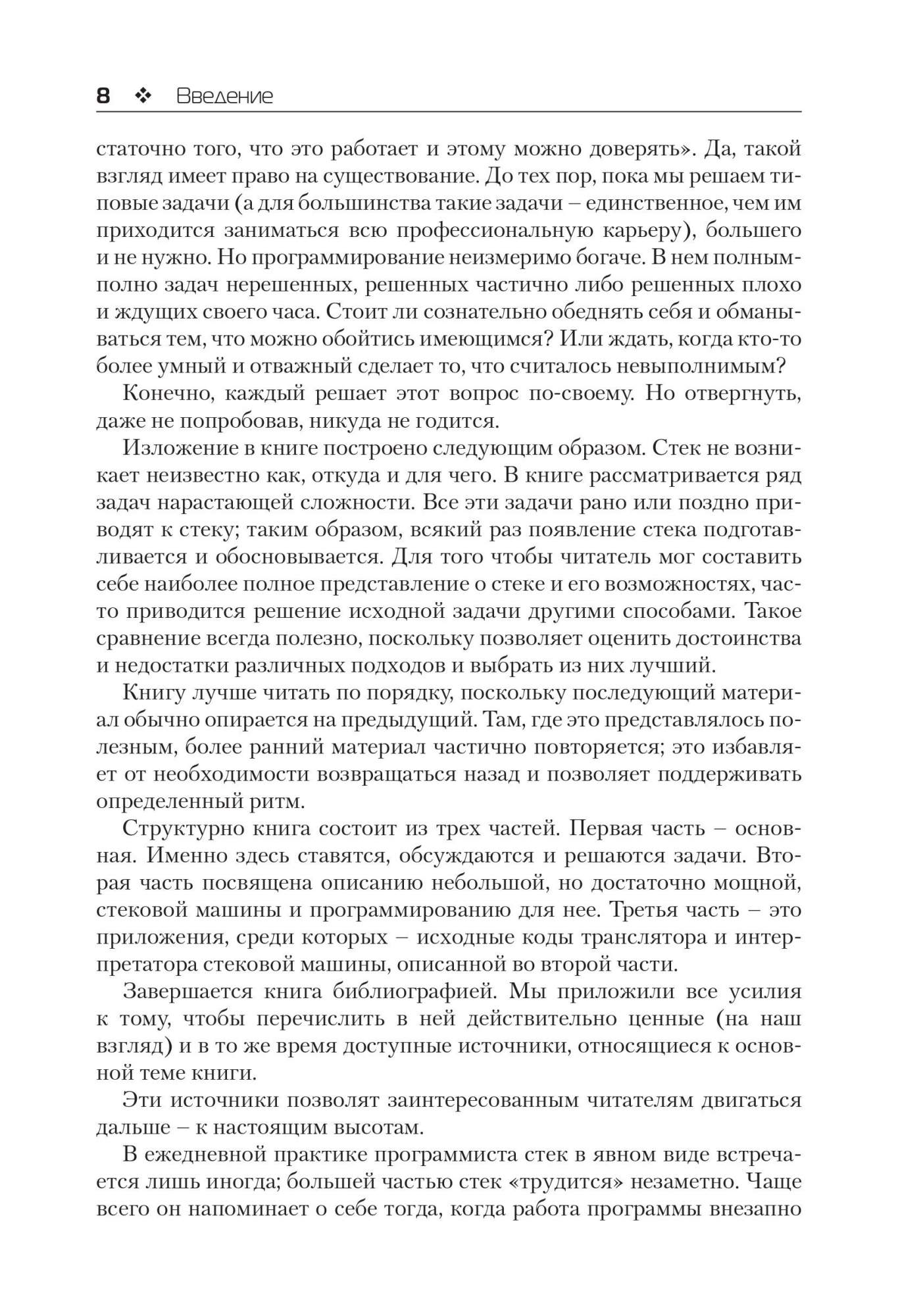 8 ❖ Введение

статочно того, что это работает и этому можно доверять». Да, такой взгляд имеет право на существование. До тех пор, пока мы решаем типовые задачи (а для большинства такие задачи – единственное, чем им приходится заниматься всю профессиональную карьеру), большего и не нужно. Но программирование неизмеримо богаче. В нем полным-полно задач нерешенных, решенных частично либо решенных плохо и ждущих своего часа. Стоит ли сознательно обеднять себя и обманываться тем, что можно обойтись имеющимся? Или ждать, когда кто-то более умный и отважный сделает то, что считалось невыполнимым?

Конечно, каждый решает этот вопрос по-своему. Но отвергнуть, даже не попробовав, никуда не годится.

Изложение в книге построено следующим образом. Стек не возникает неизвестно как, откуда и для чего. В книге рассматривается ряд задач нарастающей сложности. Все эти задачи рано или поздно приводят к стеку; таким образом, всякий раз появление стека подготавливается и обосновывается. Для того чтобы читатель мог составить себе наиболее полное представление о стеке и его возможностях, часто приводится решение исходной задачи другими способами. Такое сравнение всегда полезно, поскольку позволяет оценить достоинства и недостатки различных подходов и выбрать из них лучший.

Книгу лучше читать по порядку, поскольку последующий материал обычно опирается на предыдущий. Там, где это представлялось полезным, более ранний материал частично повторяется; это избавляет от необходимости возвращаться назад и позволяет поддерживать определенный ритм.

Структурно книга состоит из трех частей. Первая часть – основная. Именно здесь ставятся, обсуждаются и решаются задачи. Вторая часть посвящена описанию небольшой, но достаточно мощной, стековой машины и программированию для нее. Третья часть – это приложения, среди которых – исходные коды транслятора и интерпретатора стековой машины, описанной во второй части.

Завершается книга библиографией. Мы приложили все усилия к тому, чтобы перечислить в ней действительно ценные (на наш взгляд) и в то же время доступные источники, относящиеся к основной теме книги.

Эти источники позволят заинтересованным читателям двигаться дальше – к настоящим высотам.

В ежедневной практике программиста стек в явном виде встречается лишь иногда; большей частью стек «трудится» незаметно. Чаще всего он напоминает о себе тогда, когда работа программы внезапно